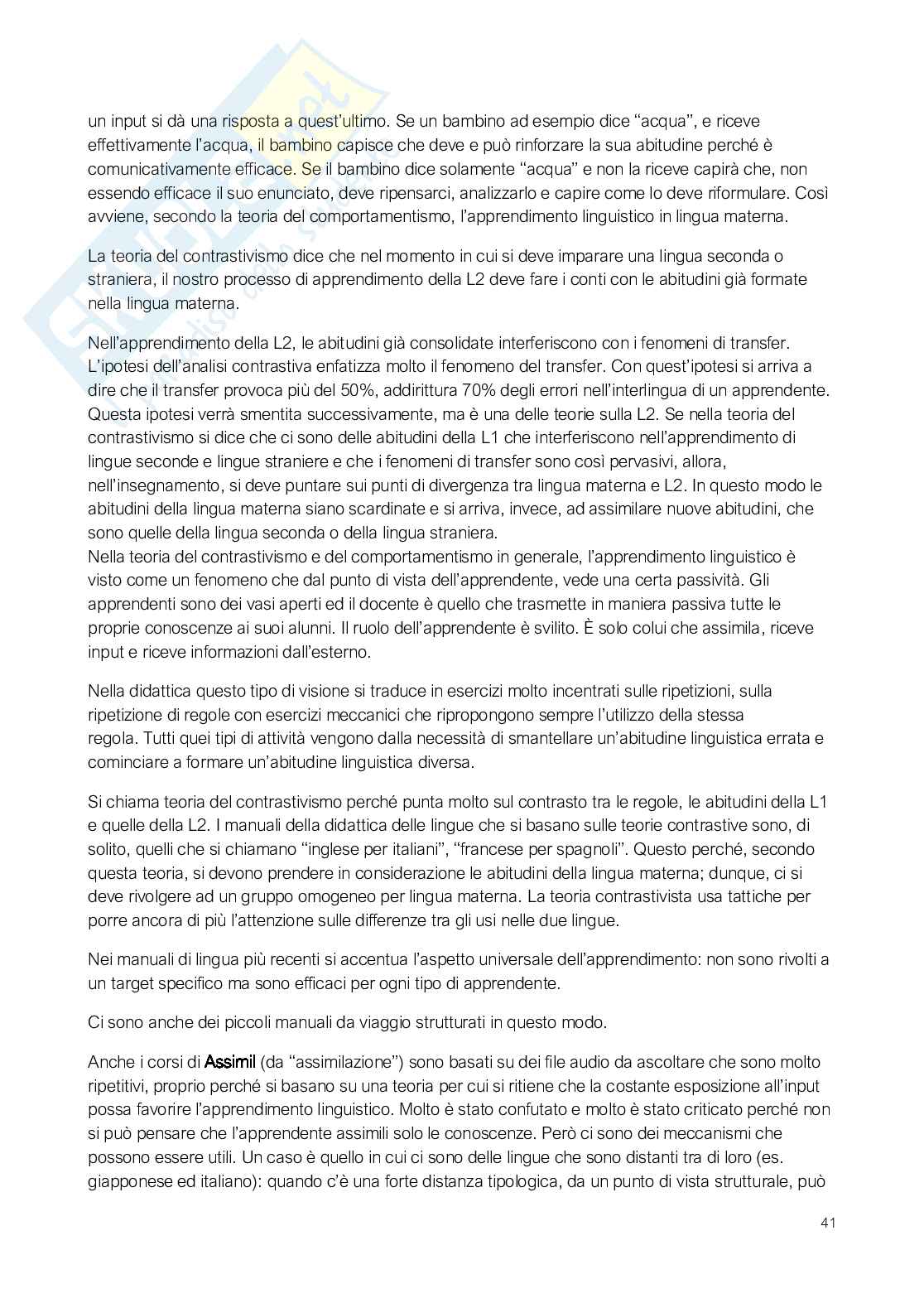 un input si dà una risposta a quest'ultimo. Se un bambino ad esempio dice "acqua", e riceve effettivamente l'acqua, il bambino capisce che deve e può rinforzare la sua abitudine perché è comunicativamente efficace. Se il bambino dice solamente "acqua" e non la riceve capirà che, non essendo efficace il suo enunciato, deve ripensarci, analizzarlo e capire come lo deve riformulare. Così avviene, secondo la teoria del comportamentismo, l'apprendimento linguistico in lingua materna.

La teoria del contrastivismo dice che nel momento in cui si deve imparare una lingua seconda o straniera, il nostro processo di apprendimento della L2 deve fare i conti con le abitudini già formate nella lingua materna.

Nell'apprendimento della L2, le abitudini già consolidate interferiscono con i fenomeni di transfer. L'ipotesi dell'analisi contrastiva enfatizza molto il fenomeno del transfer. Con quest'ipotesi si arriva a dire che il transfer provoca più del 50%, addirittura 70% degli errori nell'interlingua di un apprendente. Questa ipotesi verrà smentita successivamente, ma è una delle teorie sulla L2. Se nella teoria del contrastivismo si dice che ci sono delle abitudini della L1 che interferiscono nell'apprendimento di lingue seconde e lingue straniere e che i fenomeni di transfer sono così pervasivi, allora, nell'insegnamento, si deve puntare sui punti di divergenza tra lingua materna e L2. In questo modo le abitudini della lingua materna siano scardinate e si arriva, invece, ad assimilare nuove abitudini, che sono quelle della lingua seconda o della lingua straniera.
Nella teoria del contrastivismo e del comportamentismo in generale, l'apprendimento linguistico è visto come un fenomeno che dal punto di vista dell'apprendente, vede una certa passività. Gli apprendenti sono dei vasi aperti ed il docente è quello che trasmette in maniera passiva tutte le proprie conoscenze ai suoi alunni. Il ruolo dell'apprendente è svilito. È solo colui che assimila, riceve input e riceve informazioni dall'esterno.

Nella didattica questo tipo di visione si traduce in esercizi molto incentrati sulle ripetizioni, sulla ripetizione di regole con esercizi meccanici che ripropongono sempre l'utilizzo della stessa regola. Tutti quei tipi di attività vengono dalla necessità di smantellare un'abitudine linguistica errata e cominciare a formare un'abitudine linguistica diversa.

Si chiama teoria del contrastivismo perché punta molto sul contrasto tra le regole, le abitudini della L1 e quelle della L2. I manuali della didattica delle lingue che si basano sulle teorie contrastive sono, di solito, quelli che si chiamano "inglese per italiani", "francese per spagnoli". Questo perché, secondo questa teoria, si devono prendere in considerazione le abitudini della lingua materna; dunque, ci si deve rivolgere ad un gruppo omogeneo per lingua materna. La teoria contrastivista usa tattiche per porre ancora di più l'attenzione sulle differenze tra gli usi nelle due lingue.

Nei manuali di lingua più recenti si accentua l'aspetto universale dell'apprendimento: non sono rivolti a un target specifico ma sono efficaci per ogni tipo di apprendente.

Ci sono anche dei piccoli manuali da viaggio strutturati in questo modo.

Anche i corsi di Assimil (da "assimilazione") sono basati su dei file audio da ascoltare che sono molto ripetitivi, proprio perché si basano su una teoria per cui si ritiene che la costante esposizione all'input possa favorire l'apprendimento linguistico. Molto è stato confutato e molto è stato criticato perché non si può pensare che l'apprendente assimili solo le conoscenze. Però ci sono dei meccanismi che possono essere utili. Un caso è quello in cui ci sono delle lingue che sono distanti tra di loro (es. giapponese ed italiano): quando c'è una forte distanza tipologica, da un punto di vista strutturale, può

41